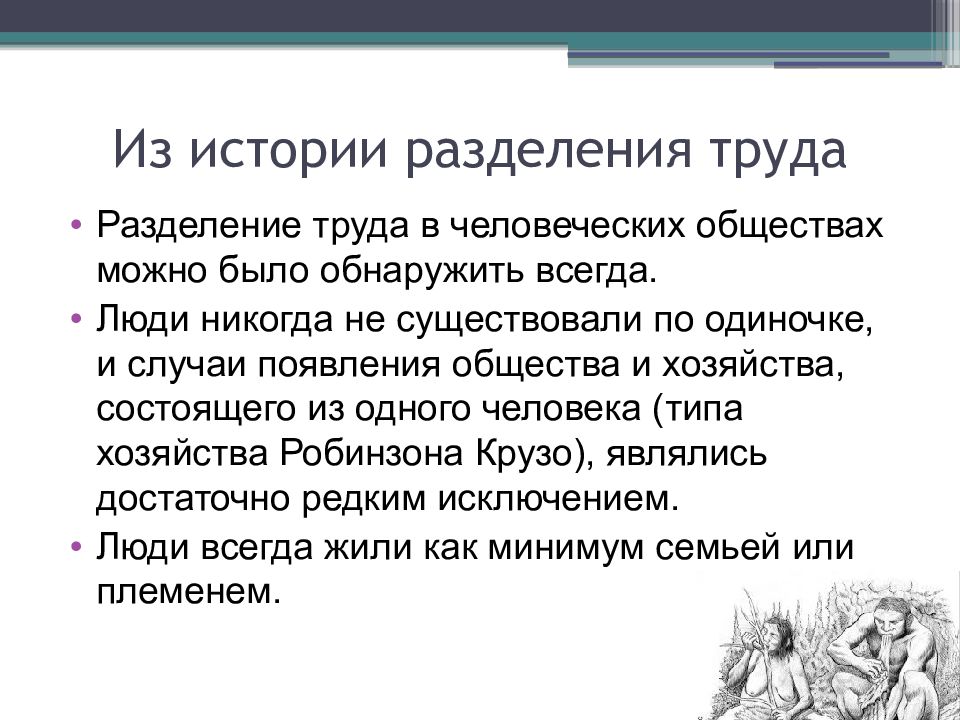 Из истории разделения труда

• Разделение труда в человеческих обществах можно было обнаружить всегда.

• Люди никогда не существовали по одиночке, и случаи появления общества и хозяйства, состоящего из одного человека (типа хозяйства Робинзона Крузо), являлись достаточно редким исключением.

• Люди всегда жили как минимум семьей или племенем.